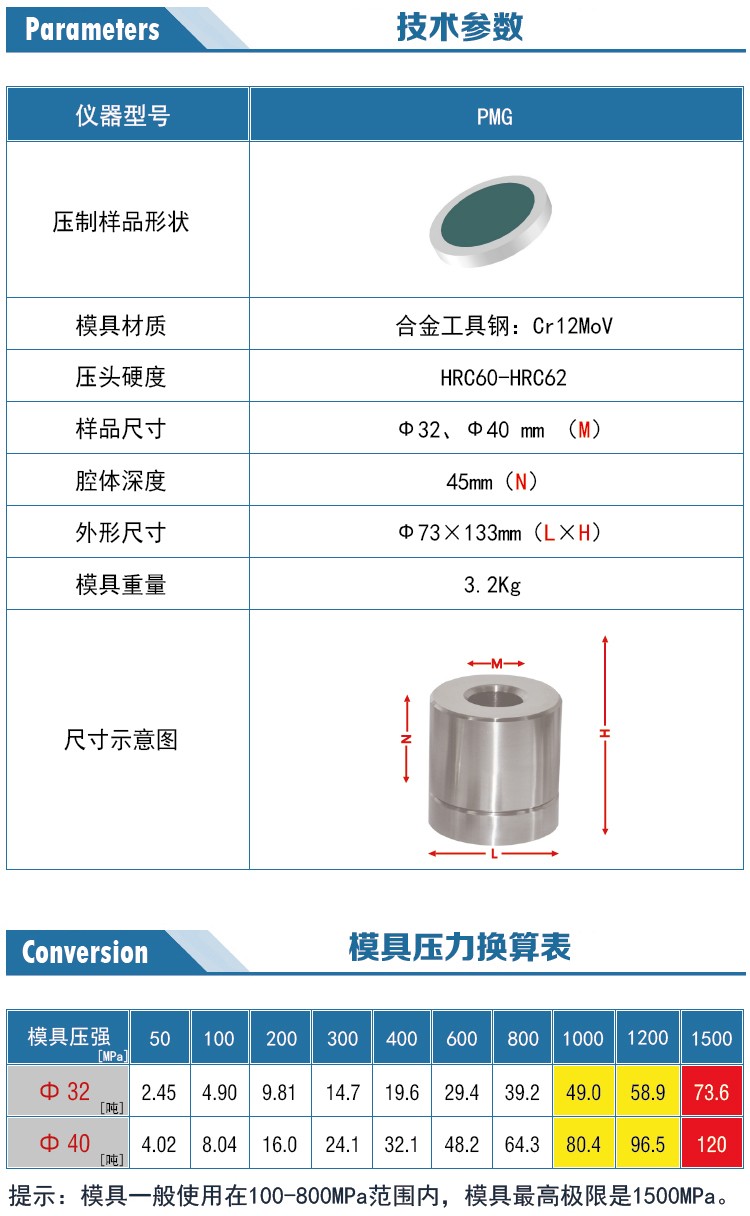 Parameters 技术参数

| 仪器型号 | PMG |
|---|---|
| 压制样品形状 | |
| 模具材质 | 合金工具钢：Cr12MoV |
| 压头硬度 | HRC60-HRC62 |
| 样品尺寸 | Φ32、Φ40 mm （M） |
| 腔体深度 | 45mm（N） |
| 外形尺寸 | Φ73×133mm（L×H） |
| 模具重量 | 3.2Kg |
| 尺寸示意图 | M N H L |

Conversion 模具压力换算表

| 模具压强 [MPa] | 50 | 100 | 200 | 300 | 400 | 600 | 800 | 1000 | 1200 | 1500 |
|---|---|---|---|---|---|---|---|---|---|---|
| Φ 32 [吨] | 2.45 | 4.90 | 9.81 | 14.7 | 19.6 | 29.4 | 39.2 | 49.0 | 58.9 | 73.6 |
| Φ 40 [吨] | 4.02 | 8.04 | 16.0 | 24.1 | 32.1 | 48.2 | 64.3 | 80.4 | 96.5 | 120 |

提示：模具一般使用在100-800MPa范围内，模具最高极限是1500MPa。